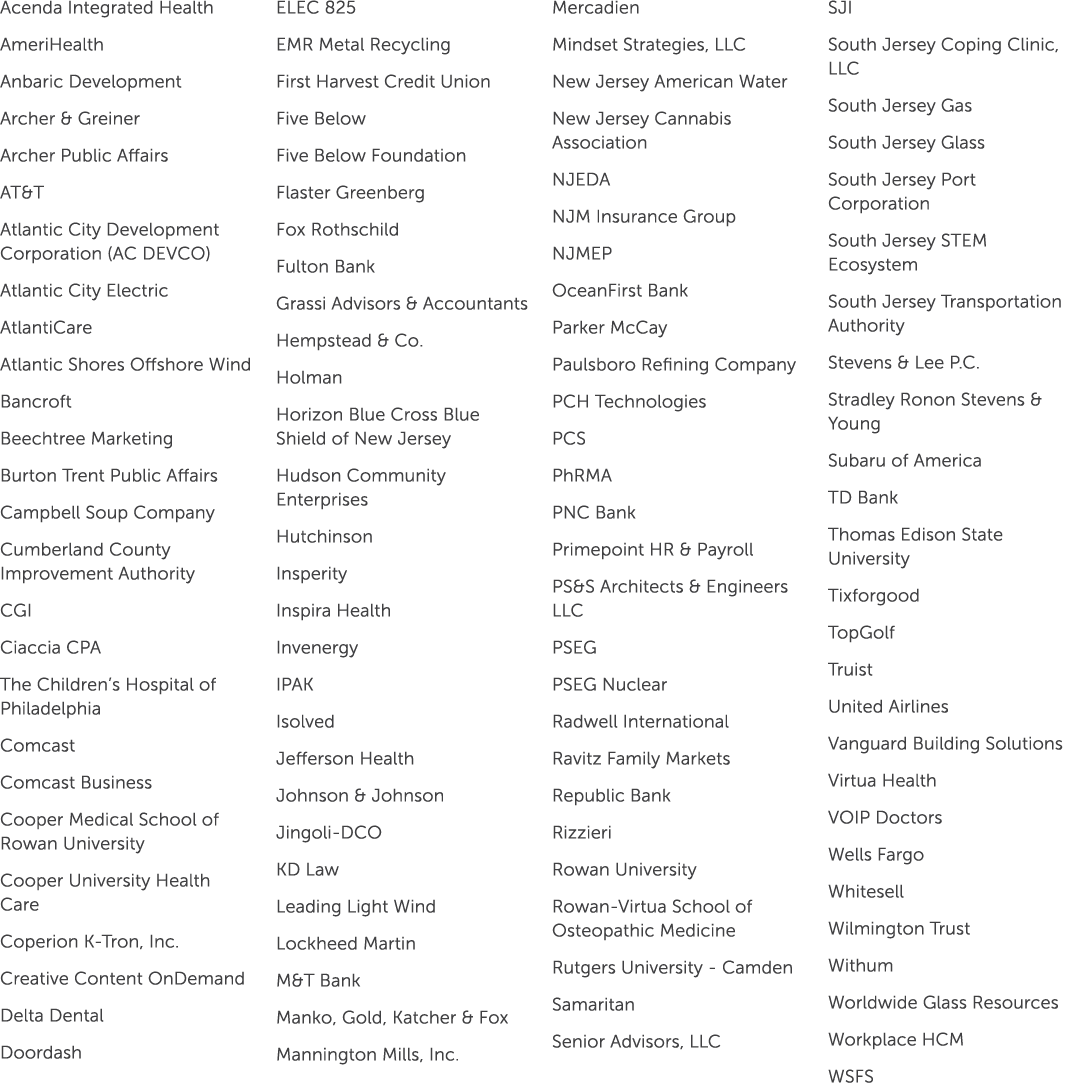 Acenda Integrated Health

AmeriHealth

Anbaric Development

Archer & Greiner

Archer Public Affairs

AT&T

Atlantic City Development Corporation (AC DEVCO)

Atlantic City Electric

AtlantiCare

Atlantic Shores Offshore Wind

Bancroft

Beechtree Marketing

Burton Trent Public Affairs

Campbell Soup Company

Cumberland County Improvement Authority

CGI

Ciaccia CPA

The Children's Hospital of Philadelphia

Comcast

Comcast Business

Cooper Medical School of Rowan University

Cooper University Health Care

Coperion K-Tron, Inc.

Creative Content OnDemand

Delta Dental

Doordash

ELEC 825

EMR Metal Recycling

First Harvest Credit Union

Five Below

Five Below Foundation

Flaster Greenberg

Fox Rothschild

Fulton Bank

Grassi Advisors & Accountants

Hempstead & Co.

Holman

Horizon Blue Cross Blue Shield of New Jersey

Hudson Community Enterprises

Hutchinson

Insperity

Inspira Health

Invenergy

IPAK

Isolved

Jefferson Health

Johnson & Johnson

Jingoli-DCO

KD Law

Leading Light Wind

Lockheed Martin

M&T Bank

Manko, Gold, Katcher & Fox

Mannington Mills, Inc.

Mercadien

Mindset Strategies, LLC

New Jersey American Water

New Jersey Cannabis Association

NJEDA

NJM Insurance Group

NJMEP

OceanFirst Bank

Parker McCay

Paulsboro Refining Company

PCH Technologies

PCS

PhRMA

PNC Bank

Primepoint HR & Payroll

PS&S Architects & Engineers LLC

PSEG

PSEG Nuclear

Radwell International

Ravitz Family Markets

Republic Bank

Rizzieri

Rowan University

Rowan-Virtua School of Osteopathic Medicine

Rutgers University - Camden

Samaritan

Senior Advisors, LLC

SJI

South Jersey Coping Clinic, LLC

South Jersey Gas

South Jersey Glass

South Jersey Port Corporation

South Jersey STEM Ecosystem

South Jersey Transportation Authority

Stevens & Lee P.C.

Stradley Ronon Stevens & Young

Subaru of America

TD Bank

Thomas Edison State University

Tixforgood

TopGolf

Truist

United Airlines

Vanguard Building Solutions

Virtua Health

VOIP Doctors

Wells Fargo

Whitesell

Wilmington Trust

Withum

Worldwide Glass Resources

Workplace HCM

WSFS